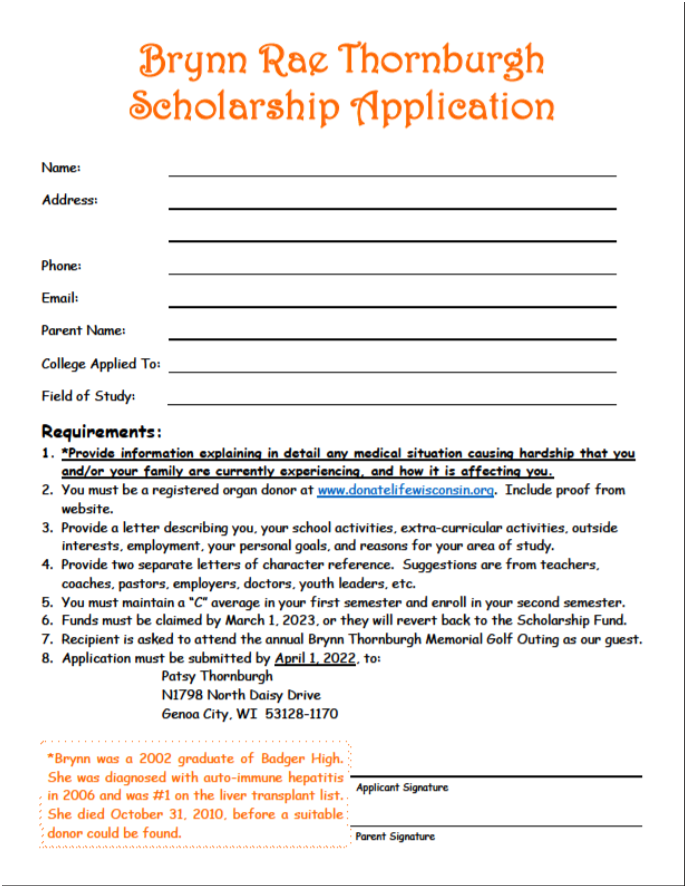 Brynn Rae Thornburgh
Scholarship Application

Name:

Address:

Phone:

Email:

Parent Name:

College Applied To:

Field of Study:

Requirements:

1. *Provide information explaining in detail any medical situation causing hardship that you and/or your family are currently experiencing, and how it is affecting you.
2. You must be a registered organ donor at www.donatelifewisconsin.org. Include proof from website.
3. Provide a letter describing you, your school activities, extra-curricular activities, outside interests, employment, your personal goals, and reasons for your area of study.
4. Provide two separate letters of character reference. Suggestions are from teachers, coaches, pastors, employers, doctors, youth leaders, etc.
5. You must maintain a "C" average in your first semester and enroll in your second semester.
6. Funds must be claimed by March 1, 2023, or they will revert back to the Scholarship Fund.
7. Recipient is asked to attend the annual Brynn Thornburgh Memorial Golf Outing as our guest.
8. Application must be submitted by April 1, 2022, to:
Patsy Thornburgh
N1798 North Daisy Drive
Genoa City, WI 53128-1170

*Brynn was a 2002 graduate of Badger High. She was diagnosed with auto-immune hepatitis in 2006 and was #1 on the liver transplant list. She died October 31, 2010, before a suitable donor could be found.

Applicant Signature

Parent Signature